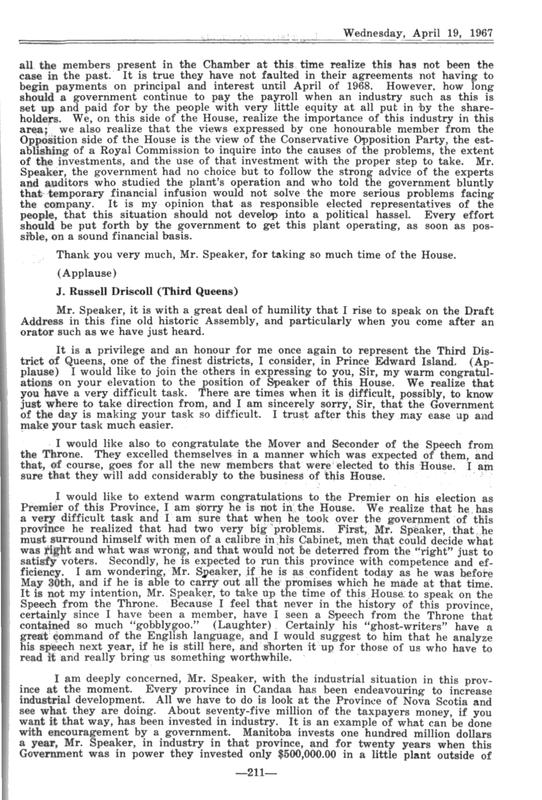 Wednesday, April 19, 1967

all the members present in the Chamber at this time realize this has not been the case in the past. It is true they have not faulted in their agreements not having to begin payments on principal and interest until April of 1968. However, how long should a government continue to pay the payroll when an industry such as this is set up and paid for by the people with very little equity at all put in by the shareholders. We, on this side of the House, realize the importance of this industry in this area; we also realize that the views expressed by one honourable member from the Opposition side of the House is the view of the Conservative Opposition Party, the establishing of a Royal Commission to inquire into the causes of the problems, the extent of the investments, and the use of that investment with the proper step to take. Mr. Speaker, the government had no choice but to follow the strong advice of the experts and auditors who studied the plant's operation and who told the government bluntly that temporary financial infusion would not solve the more serious problems facing the company. It is my opinion that as responsible elected representatives of the people, that this situation should not develop into a political hassel. Every effort should be put forth by the government to get this plant operating, as soon as possible, on a sound financial basis.

Thank you very much, Mr. Speaker, for taking so much time of the House.

(Applause)

J. Russell Driscoll (Third Queens)

Mr. Speaker, it is with a great deal of humility that I rise to speak on the Draft Address in this fine old historic Assembly, and particularly when you come after an orator such as we have just heard.

It is a privilege and an honour for me once again to represent the Third District of Queens, one of the finest districts, I consider, in Prince Edward Island. (Applause) I would like to join the others in expressing to you, Sir, my warm congratulations on your elevation to the position of Speaker of this House. We realize that you have a very difficult task. There are times when it is difficult, possibly, to know just where to take direction from, and I am sincerely sorry, Sir, that the Government of the day is making your task so difficult. I trust after this they may ease up and make your task much easier.

I would like also to congratulate the Mover and Seconder of the Speech from the Throne. They excelled themselves in a manner which was expected of them, and that, of course, goes for all the new members that were elected to this House. I am sure that they will add considerably to the business of this House.

I would like to extend warm congratulations to the Premier on his election as Premier of this Province, I am sorry he is not in the House. We realize that he has a very difficult task and I am sure that when he took over the government of this province he realized that had two very big problems. First, Mr. Speaker, that he must surround himself with men of a calibre in his Cabinet, men that could decide what was right and what was wrong, and that would not be deterred from the "right" just to satisfy voters. Secondly, he is expected to run this province with competence and efficiency. I am wondering, Mr. Speaker, if he is as confident today as he was before May 30th, and if he is able to carry out all the promises which he made at that time. It is not my intention, Mr. Speaker, to take up the time of this House to speak on the Speech from the Throne. Because I feel that never in the history of this province, certainly since I have been a member, have I seen a Speech from the Throne that contained so much "gobblygoo." (Laughter) Certainly his "ghost-writers" have a great command of the English language, and I would suggest to him that he analyze his speech next year, if he is still here, and shorten it up for those of us who have to read it and really bring us something worthwhile.

I am deeply concerned, Mr. Speaker, with the industrial situation in this province at the moment. Every province in Candaa has been endeavouring to increase industrial development. All we have to do is look at the Province of Nova Scotia and see what they are doing. About seventy-five million of the taxpayers money, if you want it that way, has been invested in industry. It is an example of what can be done with encouragement by a government. Manitoba invests one hundred million dollars a year, Mr. Speaker, in industry in that province, and for twenty years when this Government was in power they invested only $500,000.00 in a little plant outside of

—211—